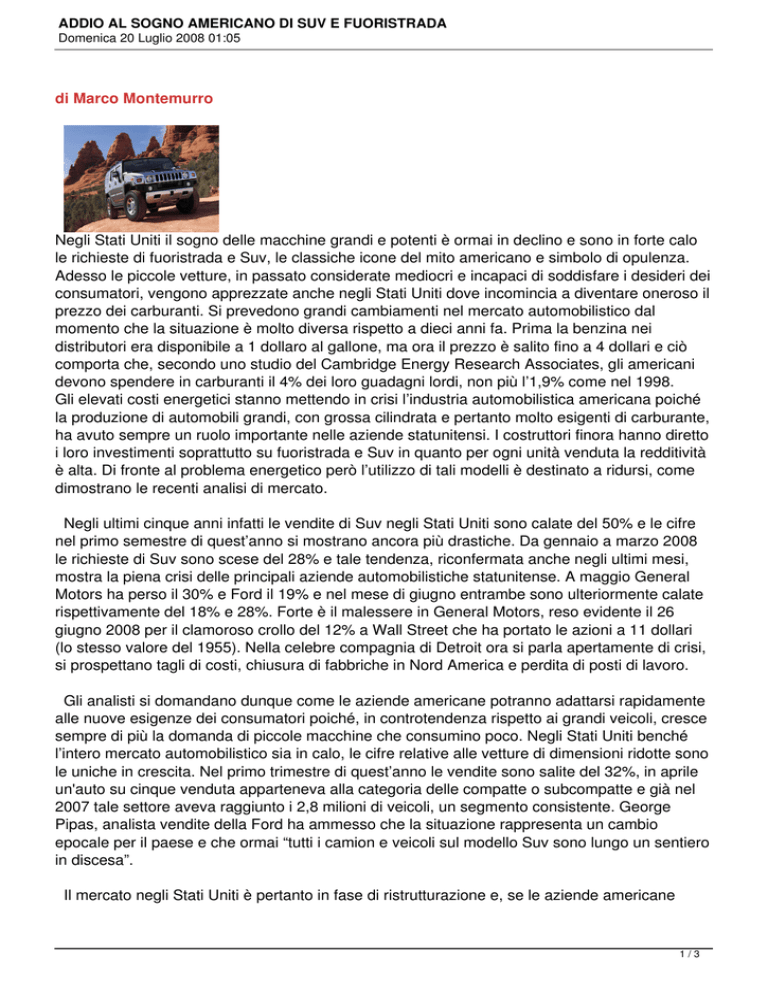 ADDIO AL SOGNO AMERICANO DI SUV E FUORISTRADA
Domenica 20 Luglio 2008 01:05

di Marco Montemurro

Negli Stati Uniti il sogno delle macchine grandi e potenti è ormai in declino e sono in forte calo le richieste di fuoristrada e Suv, le classiche icone del mito americano e simbolo di opulenza. Adesso le piccole vetture, in passato considerate mediocri e incapaci di soddisfare i desideri dei consumatori, vengono apprezzate anche negli Stati Uniti dove incomincia a diventare oneroso il prezzo dei carburanti. Si prevedono grandi cambiamenti nel mercato automobilistico dal momento che la situazione è molto diversa rispetto a dieci anni fa. Prima la benzina nei distributori era disponibile a 1 dollaro al gallone, ma ora il prezzo è salito fino a 4 dollari e ciò comporta che, secondo uno studio del Cambridge Energy Research Associates, gli americani devono spendere in carburanti il 4% dei loro guadagni lordi, non più l'1,9% come nel 1998.
Gli elevati costi energetici stanno mettendo in crisi l'industria automobilistica americana poiché la produzione di automobili grandi, con grossa cilindrata e pertanto molto esigenti di carburante, ha avuto sempre un ruolo importante nelle aziende statunitensi. I costruttori finora hanno diretto i loro investimenti soprattutto su fuoristrada e Suv in quanto per ogni unità venduta la redditività è alta. Di fronte al problema energetico però l'utilizzo di tali modelli è destinato a ridursi, come dimostrano le recenti analisi di mercato.

Negli ultimi cinque anni infatti le vendite di Suv negli Stati Uniti sono calate del 50% e le cifre nel primo semestre di quest'anno si mostrano ancora più drastiche. Da gennaio a marzo 2008 le richieste di Suv sono scese del 28% e tale tendenza, riconfermata anche negli ultimi mesi, mostra la piena crisi delle principali aziende automobilistiche statunitense. A maggio General Motors ha perso il 30% e Ford il 19% e nel mese di giugno entrambe sono ulteriormente calate rispettivamente del 18% e 28%. Forte è il malessere in General Motors, reso evidente il 26 giugno 2008 per il clamoroso crollo del 12% a Wall Street che ha portato le azioni a 11 dollari (lo stesso valore del 1955). Nella celebre compagnia di Detroit ora si parla apertamente di crisi, si prospettano tagli di costi, chiusura di fabbriche in Nord America e perdita di posti di lavoro.

Gli analisti si domandano dunque come le aziende americane potranno adattarsi rapidamente alle nuove esigenze dei consumatori poiché, in controtendenza rispetto ai grandi veicoli, cresce sempre di più la domanda di piccole macchine che consumino poco. Negli Stati Uniti benché l'intero mercato automobilistico sia in calo, le cifre relative alle vetture di dimensioni ridotte sono le uniche in crescita. Nel primo trimestre di quest'anno le vendite sono salite del 32%, in aprile un'auto su cinque venduta apparteneva alla categoria delle compatte o subcompatte e già nel 2007 tale settore aveva raggiunto i 2,8 milioni di veicoli, un segmento consistente. George Pipas, analista vendite della Ford ha ammesso che la situazione rappresenta un cambio epocale per il paese e che ormai "tutti i camion e veicoli sul modello Suv sono lungo un sentiero in discesa".

Il mercato negli Stati Uniti è pertanto in fase di ristrutturazione e, se le aziende americane

1 / 3